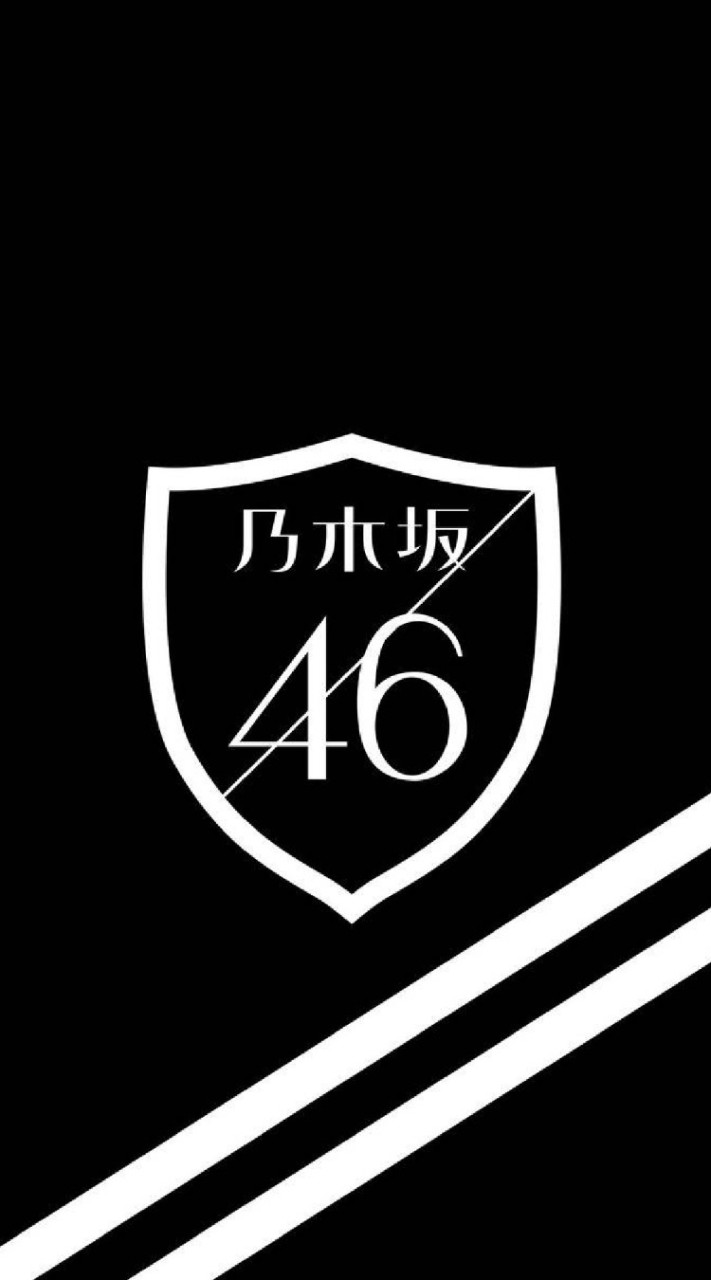 乃木坂
46